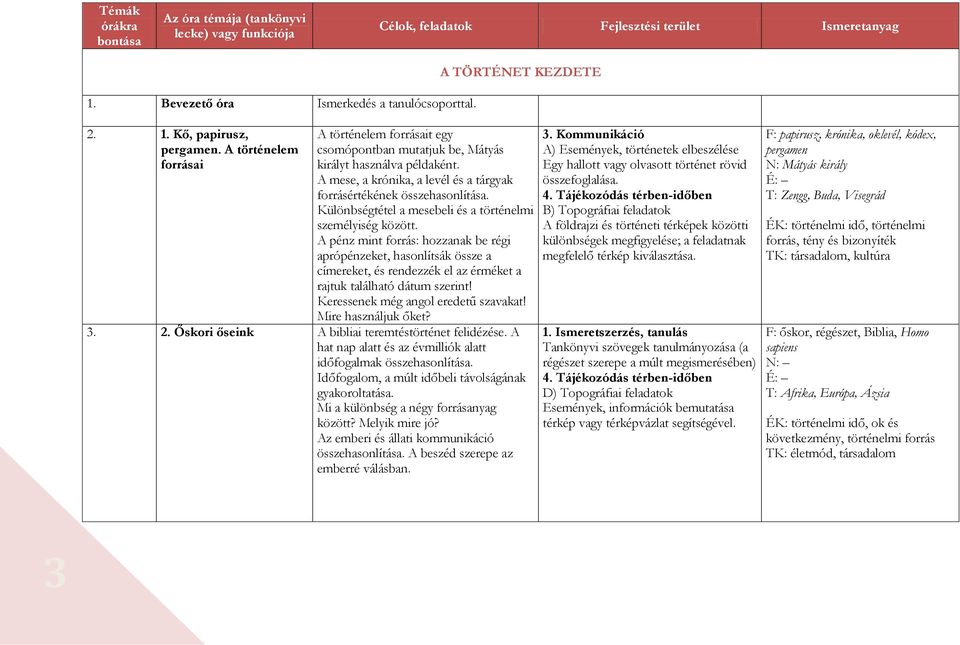 | Témák órákra bontása | Az óra témája (tankönyvi lecke) vagy funkciója | Célok, feladatok | Fejlesztési terület | Ismeretanyag |
|---|---|---|---|---|
| A TÖRTÉNET KEZDETE | | | | |
| 1. | Bevezető óra | Ismerkedés a tanulócsoporttal. | | |
| 2. | 1. Kő, papirusz, pergamen. A történelem forrásai | A történelem forrásait egy csomópontban mutatjuk be, Mátyás királyt használva példaként. A mese, a krónika, a levél és a tárgyak forrásértékének összehasonlítása. Különbségtétel a mesebeli és a történelmi személyiség között. A pénz mint forrás: hozzanak be régi aprópénzeket, hasonlítsák össze a címereket, és rendezzék el az érméket a rajtuk található dátum szerint! Keressenek még angol eredetű szavakat! Mire használjuk őket? | 3. Kommunikáció A) Események, történetek elbeszélése Egy hallott vagy olvasott történet rövid összefoglalása. 4. Tájékozódás térben-időben B) Topográfiai feladatok A földrajzi és történeti térképek közötti különbségek megfigyelése; a feladatnak megfelelő térkép kiválasztása. | F: papirusz, krónika, oklevél, kódex, pergamen N: Mátyás király É: – T: Zengg, Buda, Visegrád ÉK: történelmi idő, történelmi forrás, tény és bizonyíték TK: társadalom, kultúra |
| 3. | 2. Őskori őseink | A bibliai teremtéstörténet felidézése. A hat nap alatt és az évmilliók alatt időfogalmak összehasonlítása. Időfogalom, a múlt időbeli távolságának gyakoroltatása. Mi a különbség a négy forrásanyag között? Melyik mire jó? Az emberi és állati kommunikáció összehasonlítása. A beszéd szerepe az emberré válásban. | 1. Ismeretszerzés, tanulás Tankönyvi szövegek tanulmányozása (a régészet szerepe a múlt megismerésében) 4. Tájékozódás térben-időben D) Topográfiai feladatok Események, információk bemutatása térkép vagy térképvázlat segítségével. | F: őskor, régészet, Biblia, Homo sapiens N: – É: – T: Afrika, Európa, Ázsia ÉK: történelmi idő, ok és következmény, történelmi forrás TK: életmód, társadalom |

3